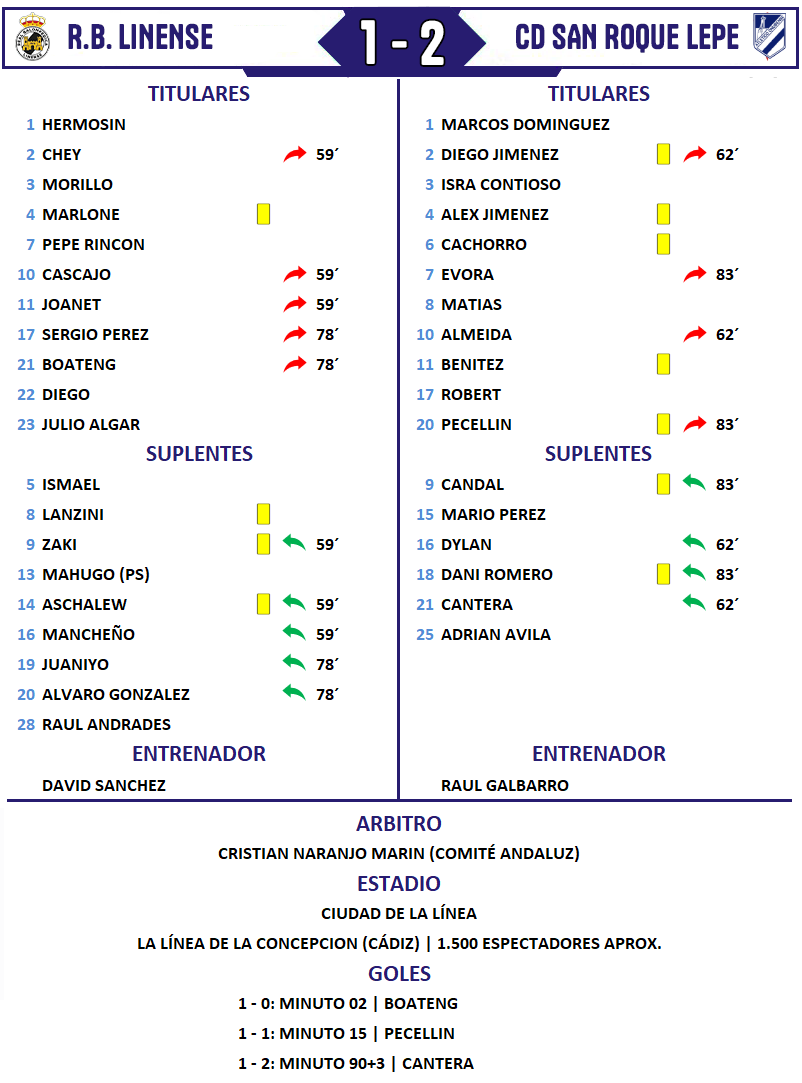 R.B. LINENSE

1 - 2

CD SAN ROQUE LEPE

TITULARES

1 HERMOSIN
2 CHEY 59´
3 MORILLO
4 MARLONE
7 PEPE RINCON
10 CASCAJO 59´
11 JOANET 59´
17 SERGIO PEREZ 78´
21 BOATENG 78´
22 DIEGO
23 JULIO ALGAR

SUPLENTES

5 ISMAEL
8 LANZINI
9 ZAKI 59´
13 MAHUGO (PS)
14 ASCHALEW 59´
16 MANCHEÑO 59´
19 JUANIYO 78´
20 ALVARO GONZALEZ 78´
28 RAUL ANDRADES

ENTRENADOR

DAVID SANCHEZ

TITULARES

1 MARCOS DOMINGUEZ
2 DIEGO JIMENEZ 62´
3 ISRA CONTIOSO
4 ALEX JIMENEZ
6 CACHORRO
7 EVORA 83´
8 MATIAS
10 ALMEIDA 62´
11 BENITEZ
17 ROBERT
20 PECELLIN 83´

SUPLENTES

9 CANDAL 83´
15 MARIO PEREZ
16 DYLAN 62´
18 DANI ROMERO 83´
21 CANTERA 62´
25 ADRIAN AVILA

ENTRENADOR

RAUL GALBARRO

ARBITRO

CRISTIAN NARANJO MARIN (COMITÉ ANDALUZ)

ESTADIO

CIUDAD DE LA LÍNEA

LA LÍNEA DE LA CONCEPCION (CÁDIZ) | 1.500 ESPECTADORES APROX.

GOLES

1 - 0: MINUTO 02 | BOATENG
1 - 1: MINUTO 15 | PECELLIN
1 - 2: MINUTO 90+3 | CANTERA